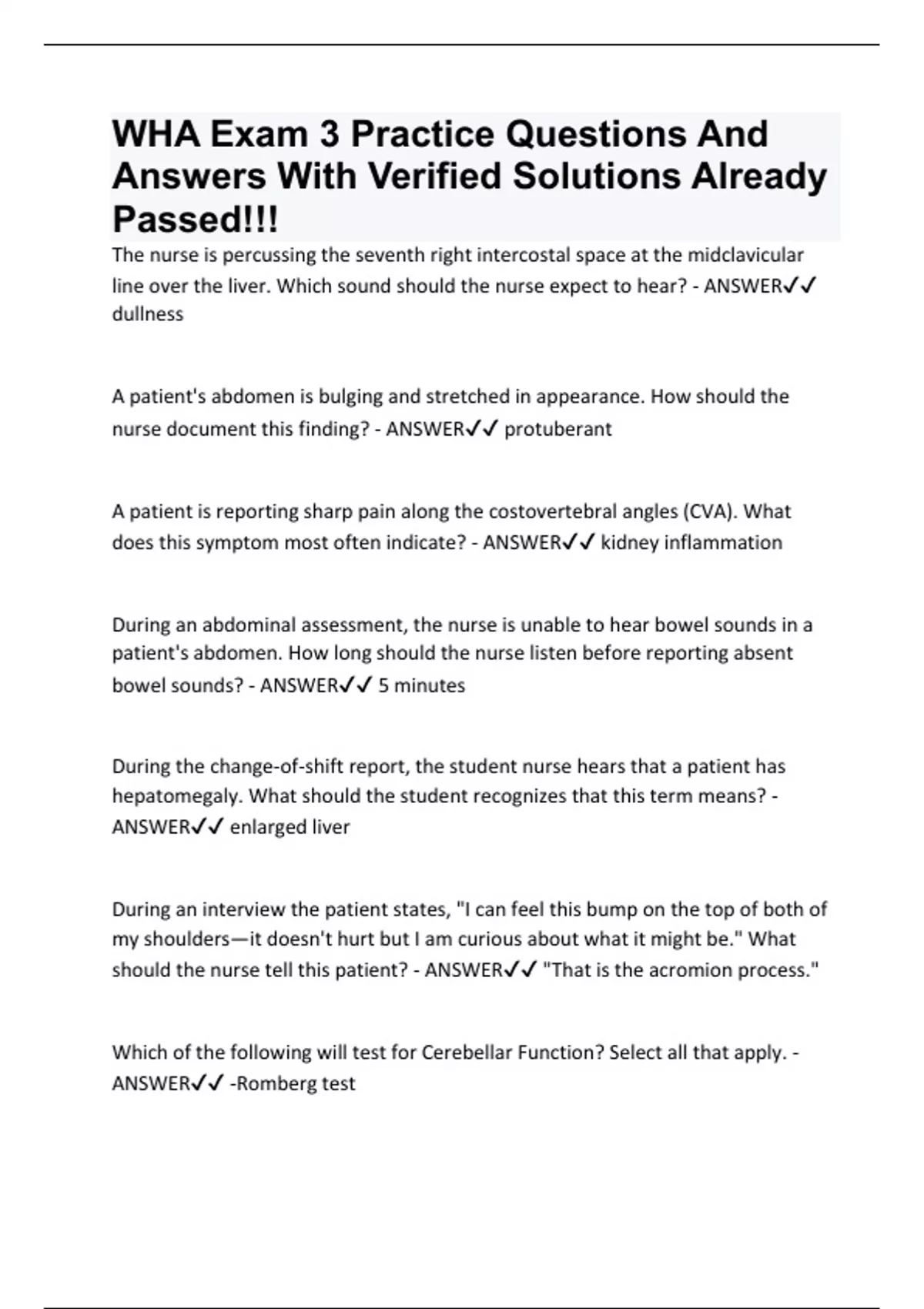 WHA Exam 3 Practice Questions And Answers With Verified Solutions Already Passed!!!

The nurse is percussing the seventh right intercostal space at the midclavicular line over the liver. Which sound should the nurse expect to hear? - ANSWER✓✓ dullness

A patient's abdomen is bulging and stretched in appearance. How should the nurse document this finding? - ANSWER✓✓ protuberant

A patient is reporting sharp pain along the costovertebral angles (CVA). What does this symptom most often indicate? - ANSWER✓✓ kidney inflammation

During an abdominal assessment, the nurse is unable to hear bowel sounds in a patient's abdomen. How long should the nurse listen before reporting absent bowel sounds? - ANSWER✓✓ 5 minutes

During the change-of-shift report, the student nurse hears that a patient has hepatomegaly. What should the student recognizes that this term means? - ANSWER✓✓ enlarged liver

During an interview the patient states, "I can feel this bump on the top of both of my shoulders—it doesn't hurt but I am curious about what it might be." What should the nurse tell this patient? - ANSWER✓✓ "That is the acromion process."

Which of the following will test for Cerebellar Function? Select all that apply. - ANSWER✓✓ -Romberg test